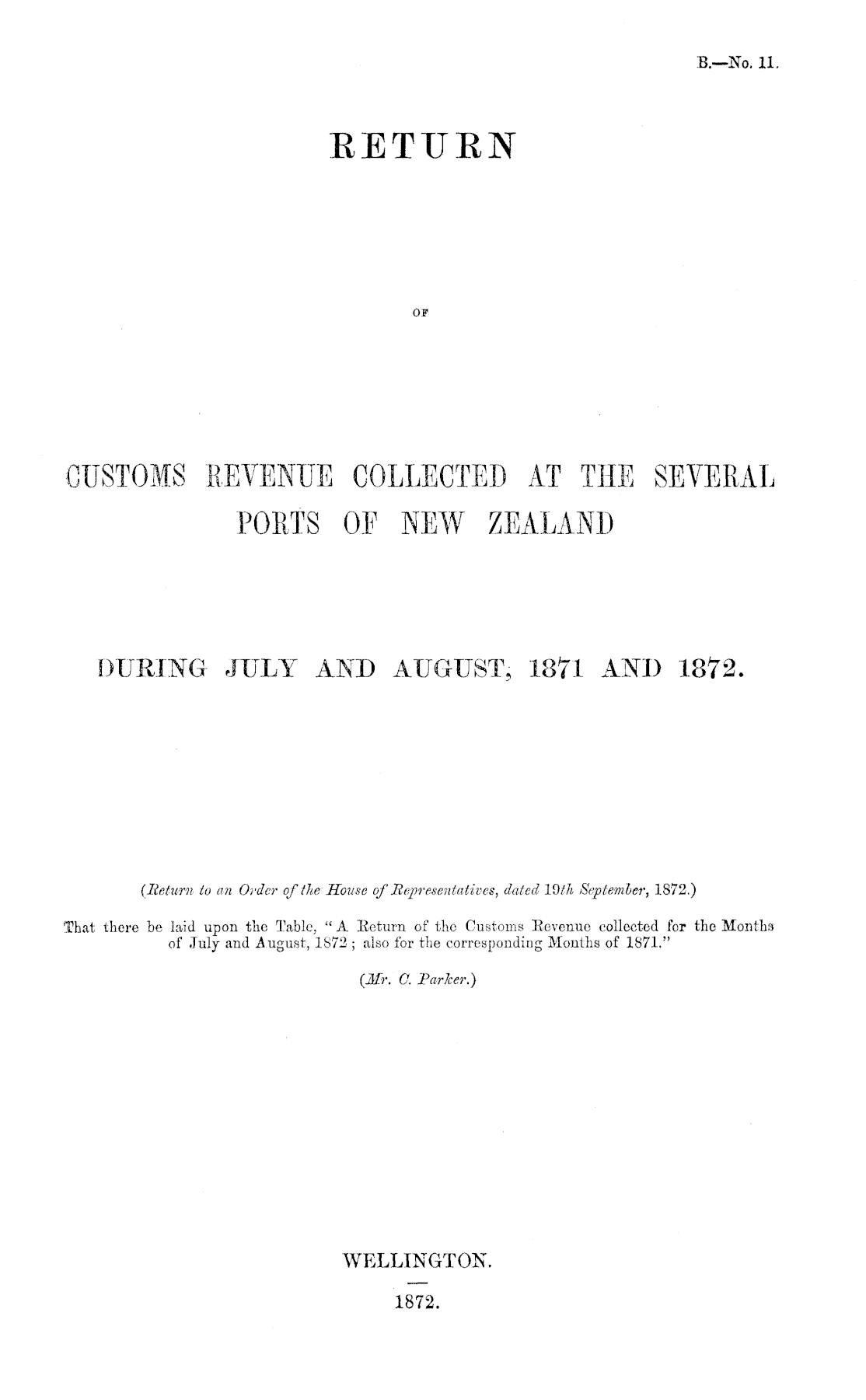 B.—No. 11.

RETURN

OF

CUSTOMS REVENUE COLLECTED AT THE SEVERAL PORTS OF NEW ZEALAND

DURING JULY AND AUGUST, 1871 AND 1872.

(Return to an Order of the House of Representatives, dated 19th September, 1872.)

That there be laid upon the Table, "A Return of the Customs Revenue collected for the Months of July and August, 1872; also for the corresponding Months of 1871."

(Mr. C. Parker.)

WELLINGTON.

1872.